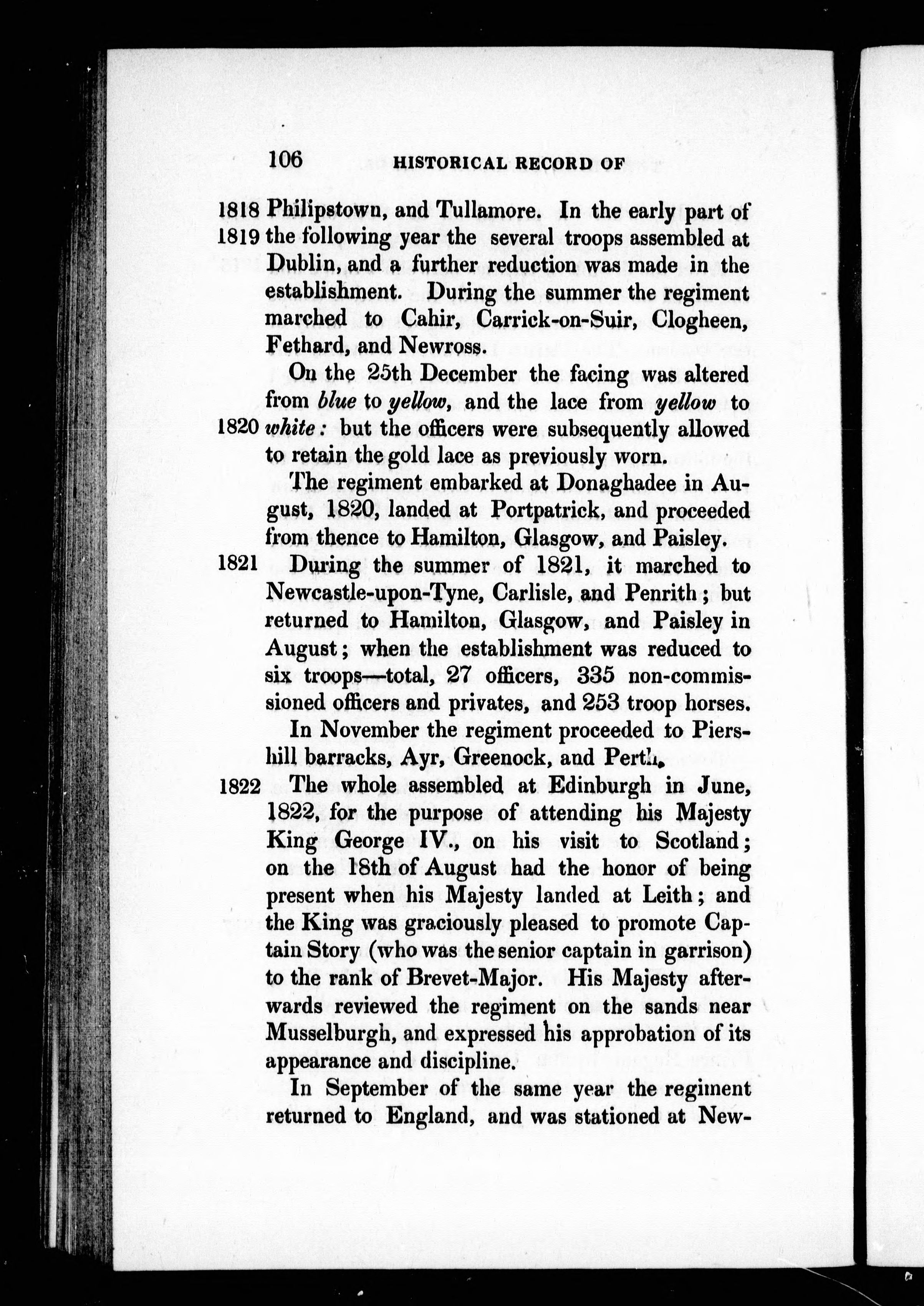 106 HISTORICAL RECORD OF

1818 Philipstown, and Tullamore. In the early part of 1819 the following year the several troops assembled at Dublin, and a further reduction was made in the establishment. During the summer the regiment marched to Cahir, Carrick-on-Suir, Clogheen, Fethard, and Newross.

On the 25th December the facing was altered from blue to yellow, and the lace from yellow to 1820 white: but the officers were subsequently allowed to retain the gold lace as previously worn.

The regiment embarked at Donaghadee in August, 1820, landed at Portpatrick, and proceeded from thence to Hamilton, Glasgow, and Paisley.

1821 During the summer of 1821, it marched to Newcastle-upon-Tyne, Carlisle, and Penrith; but returned to Hamilton, Glasgow, and Paisley in August; when the establishment was reduced to six troops—total, 27 officers, 335 non-commissioned officers and privates, and 253 troop horses.

In November the regiment proceeded to Piershill barracks, Ayr, Greenock, and Perth.

1822 The whole assembled at Edinburgh in June, 1822, for the purpose of attending his Majesty King George IV., on his visit to Scotland; on the 18th of August had the honor of being present when his Majesty landed at Leith; and the King was graciously pleased to promote Captain Story (who was the senior captain in garrison) to the rank of Brevet-Major. His Majesty afterwards reviewed the regiment on the sands near Musselburgh, and expressed his approbation of its appearance and discipline.

In September of the same year the regiment returned to England, and was stationed at New-